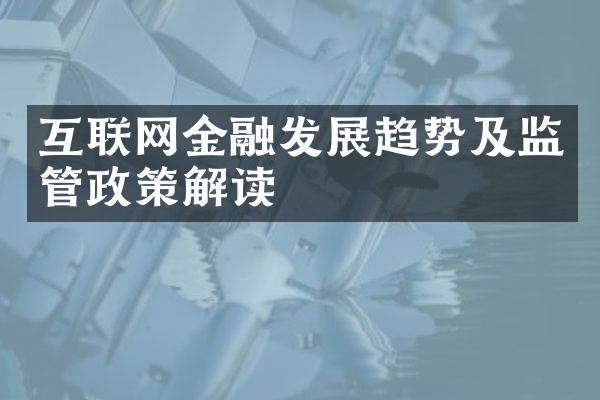 互联网金融发展趋势及监管政策解读